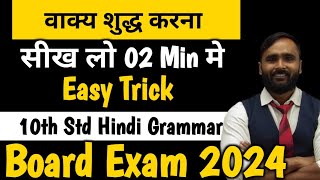 वाक्य शुद्ध करना
सीख लो 02 Min मे
Easy Trick
10th Std Hindi Grammar
Board Exam 2024